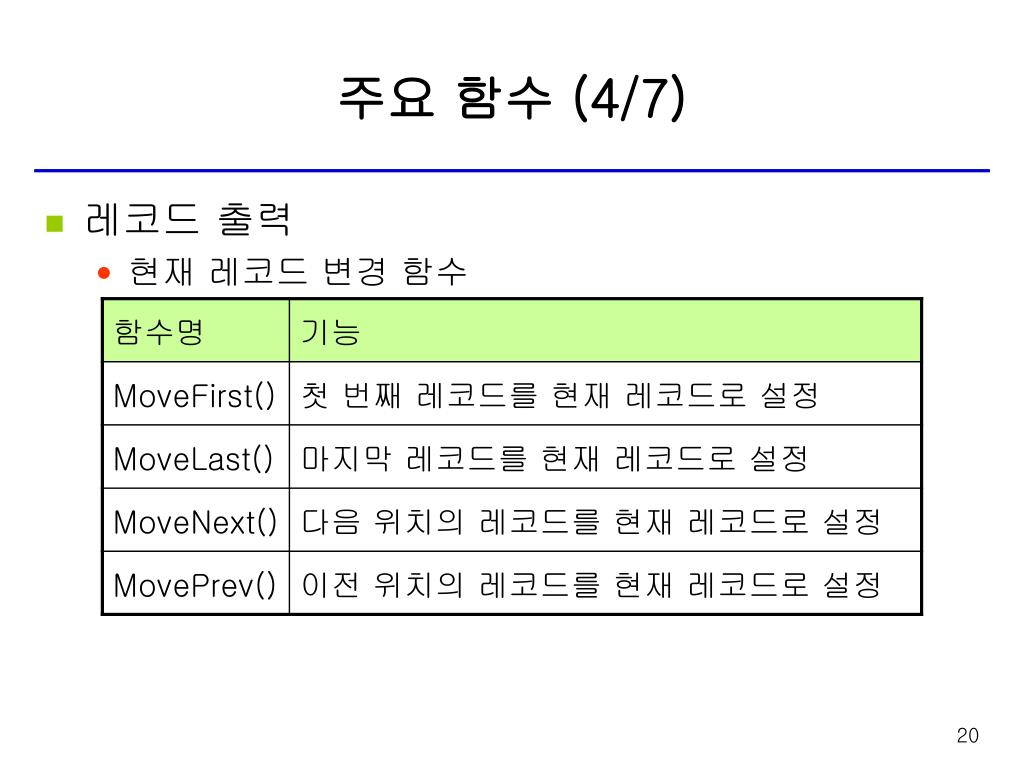 주요 함수 (4/7)

레코드 출력

현재 레코드 변경 함수

| 함수명 | 기능 |
|---|---|
| MoveFirst() | 첫 번째 레코드를 현재 레코드로 설정 |
| MoveLast() | 마지막 레코드를 현재 레코드로 설정 |
| MoveNext() | 다음 위치의 레코드를 현재 레코드로 설정 |
| MovePrev() | 이전 위치의 레코드를 현재 레코드로 설정 |

20